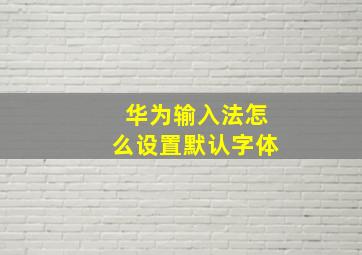 华为输入法怎么设置默认字体